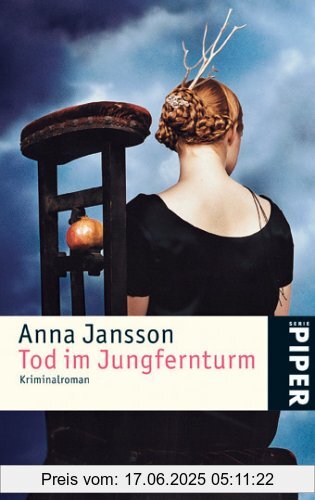 Anna Jansson
Tod im Jungfernturm
Kriminalroman

SERIE
PIPER

Preis vom: 17.06.2025 05:11:22